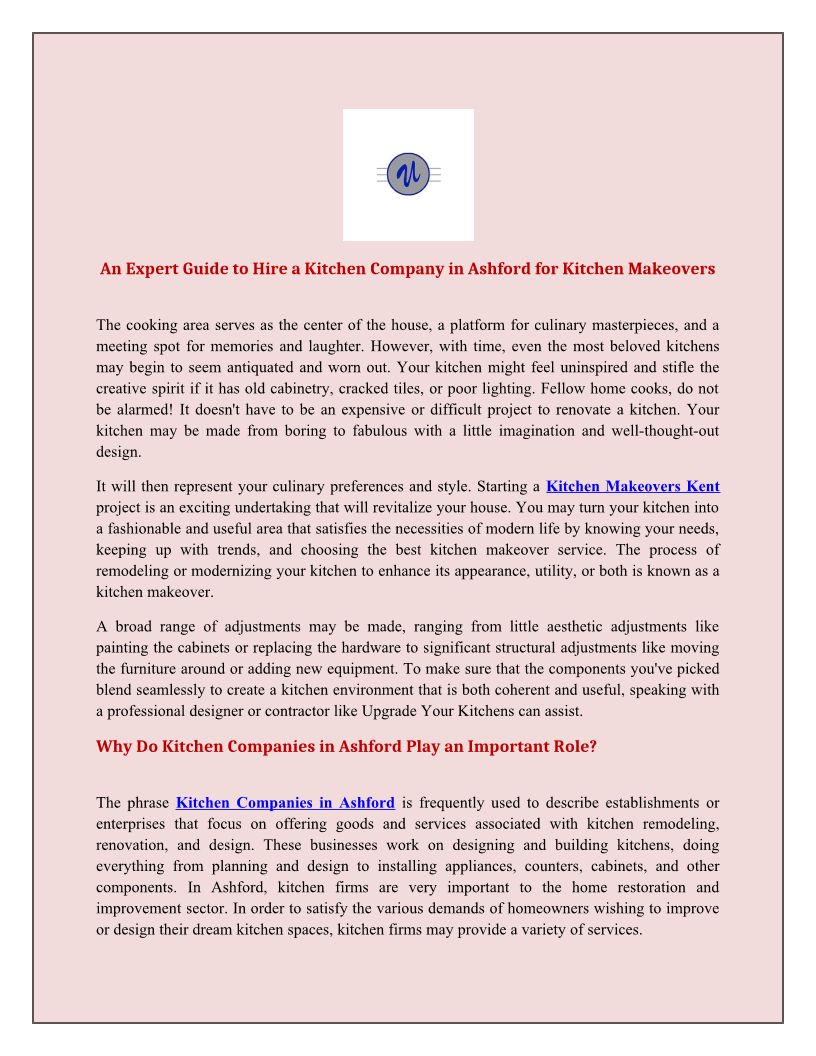 An Expert Guide to Hire a Kitchen Company in Ashford for Kitchen Makeovers

The cooking area serves as the center of the house, a platform for culinary masterpieces, and a meeting spot for memories and laughter. However, with time, even the most beloved kitchens may begin to seem antiquated and worn out. Your kitchen might feel uninspired and stifle the creative spirit if it has old cabinetry, cracked tiles, or poor lighting. Fellow home cooks, do not be alarmed! It doesn't have to be an expensive or difficult project to renovate a kitchen. Your kitchen may be made from boring to fabulous with a little imagination and well-thought-out design.

It will then represent your culinary preferences and style. Starting a Kitchen Makeovers Kent project is an exciting undertaking that will revitalize your house. You may turn your kitchen into a fashionable and useful area that satisfies the necessities of modern life by knowing your needs, keeping up with trends, and choosing the best kitchen makeover service. The process of remodeling or modernizing your kitchen to enhance its appearance, utility, or both is known as a kitchen makeover.

A broad range of adjustments may be made, ranging from little aesthetic adjustments like painting the cabinets or replacing the hardware to significant structural adjustments like moving the furniture around or adding new equipment. To make sure that the components you've picked blend seamlessly to create a kitchen environment that is both coherent and useful, speaking with a professional designer or contractor like Upgrade Your Kitchens can assist.

Why Do Kitchen Companies in Ashford Play an Important Role?

The phrase Kitchen Companies in Ashford is frequently used to describe establishments or enterprises that focus on offering goods and services associated with kitchen remodeling, renovation, and design. These businesses work on designing and building kitchens, doing everything from planning and design to installing appliances, counters, cabinets, and other components. In Ashford, kitchen firms are very important to the home restoration and improvement sector. In order to satisfy the various demands of homeowners wishing to improve or design their dream kitchen spaces, kitchen firms may provide a variety of services.